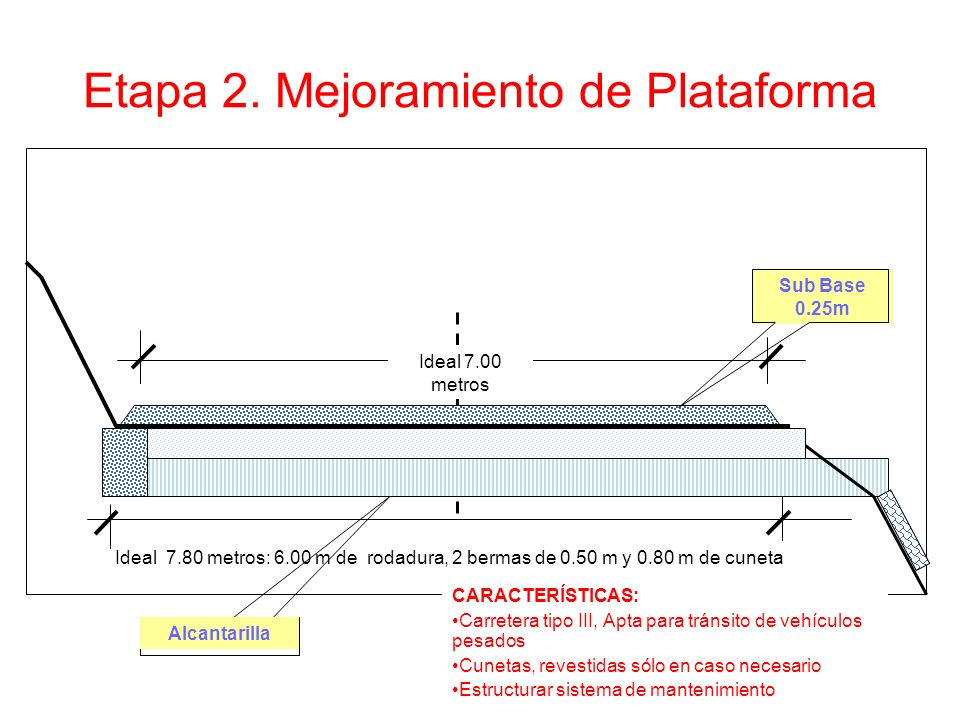 Etapa 2. Mejoramiento de Plataforma

Sub Base
0.25m

Ideal 7.00
metros

Ideal 7.80 metros: 6.00 m de rodadura, 2 bermas de 0.50 m y 0.80 m de cuneta

Alcantarilla

CARACTERÍSTICAS:
•Carretera tipo III, Apta para tránsito de vehículos pesados
•Cunetas, revestidas sólo en caso necesario
•Estructurar sistema de mantenimiento